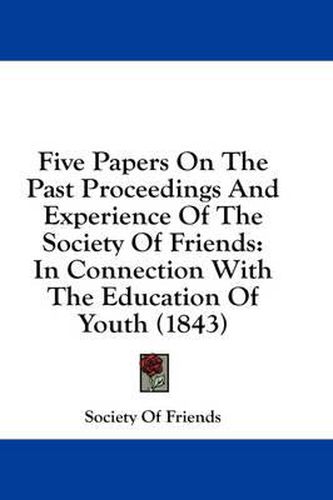 Five Papers On The Past Proceedings And Experience Of The Society Of Friends: In Connection With The Education Of Youth (1843)

Society Of Friends